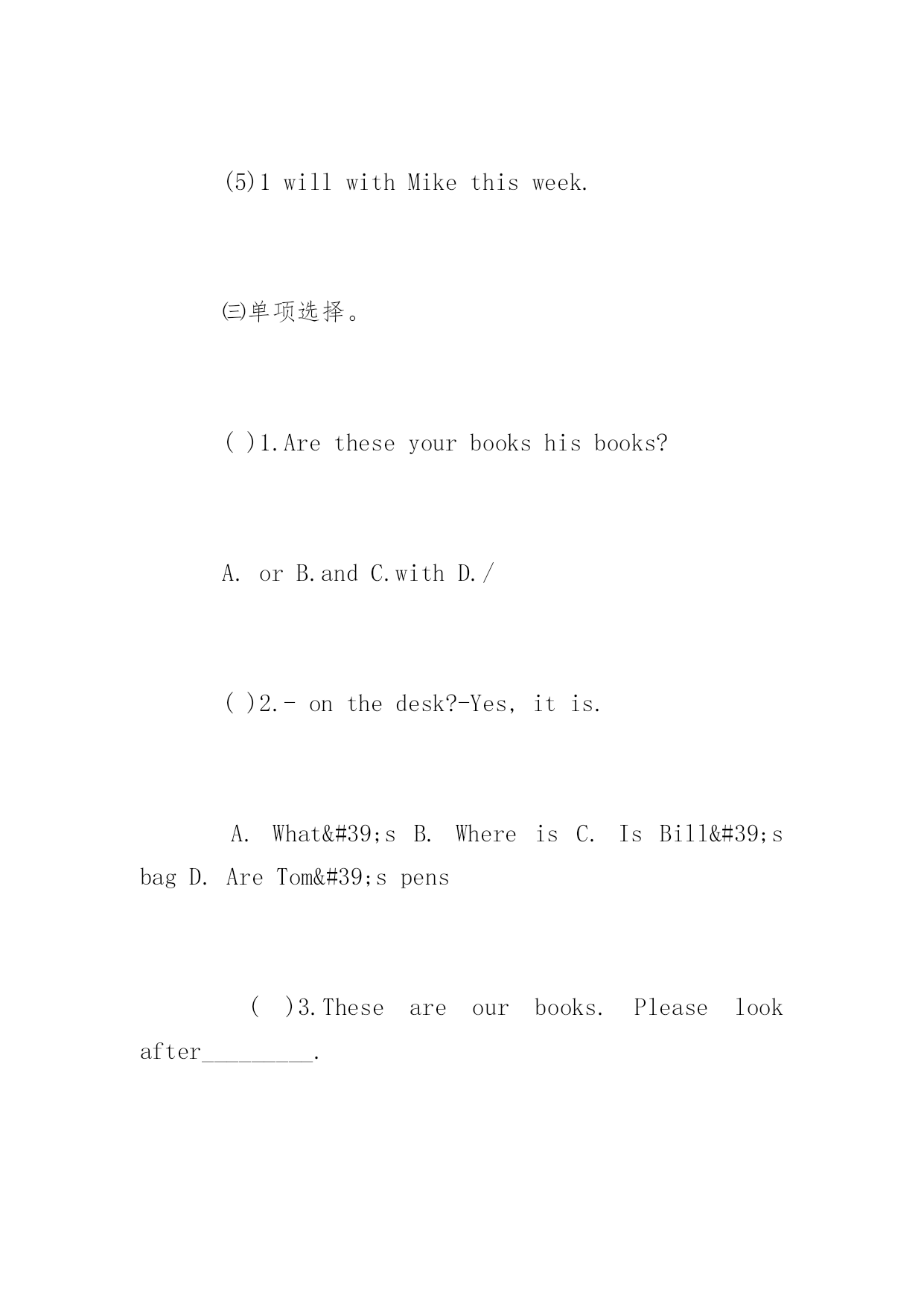 (5)1 will with Mike this week.

㈢单项选择。

( )1.Are these your books his books?

A. or B.and C.with D./

( )2.- on the desk?-Yes, it is.

A. What&#39;s B. Where is C. Is Bill&#39;s bag D. Are Tom&#39;s pens

( )3.These are our books. Please look after_________.